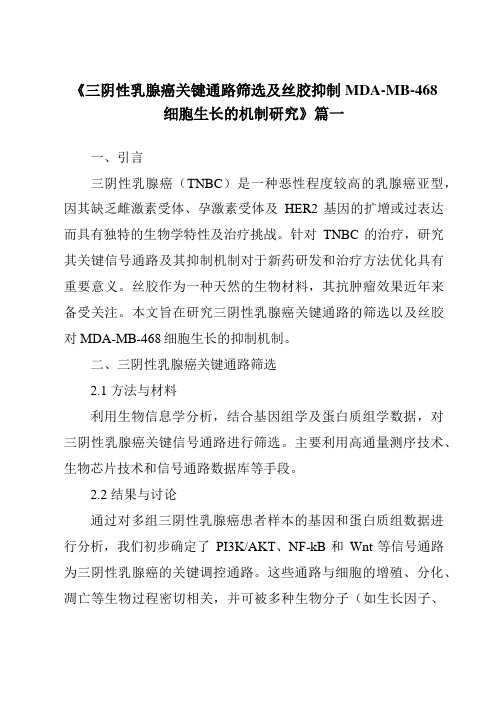 《三阴性乳腺癌关键通路筛选及丝胶抑制 MDA-MB-468 细胞生长的机制研究》篇一

一、引言

三阴性乳腺癌（TNBC）是一种恶性程度较高的乳腺癌亚型，因其缺乏雌激素受体、孕激素受体及 HER2 基因的扩增或过表达而具有独特的生物学特性及治疗挑战。针对 TNBC 的治疗，研究其关键信号通路及其抑制机制对于新药研发和治疗方法优化具有重要意义。丝胶作为一种天然的生物材料，其抗肿瘤效果近年来备受关注。本文旨在研究三阴性乳腺癌关键通路的筛选以及丝胶对 MDA-MB-468 细胞生长的抑制机制。

二、三阴性乳腺癌关键通路筛选

2.1 方法与材料

利用生物信息学分析，结合基因组学及蛋白质组学数据，对三阴性乳腺癌关键信号通路进行筛选。主要利用高通量测序技术、生物芯片技术和信号通路数据库等手段。

2.2 结果与讨论

通过对多组三阴性乳腺癌患者样本的基因和蛋白质组数据进行分析，我们初步确定了 PI3K/AKT、NF-kB 和 Wnt 等信号通路为三阴性乳腺癌的关键调控通路。这些通路与细胞的增殖、分化、凋亡等生物过程密切相关，并可被多种生物分子（如生长因子、